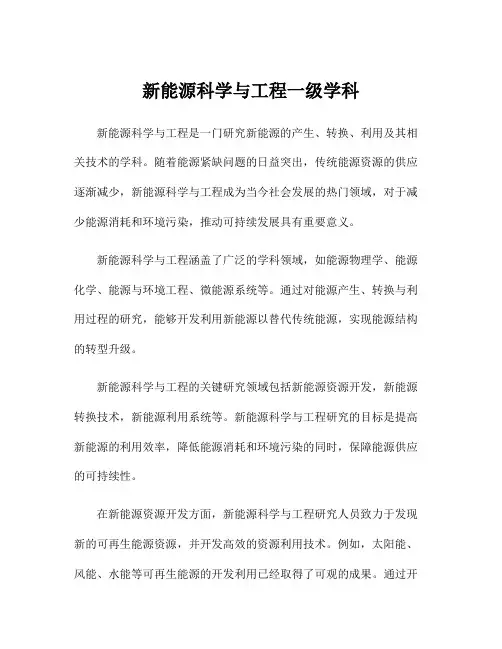 新能源科学与工程一级学科

新能源科学与工程是一门研究新能源的产生、转换、利用及其相关技术的学科。随着能源紧缺问题的日益突出，传统能源资源的供应逐渐减少，新能源科学与工程成为当今社会发展的热门领域，对于减少能源消耗和环境污染，推动可持续发展具有重要意义。

新能源科学与工程涵盖了广泛的学科领域，如能源物理学、能源化学、能源与环境工程、微能源系统等。通过对能源产生、转换与利用过程的研究，能够开发利用新能源以替代传统能源，实现能源结构的转型升级。

新能源科学与工程的关键研究领域包括新能源资源开发，新能源转换技术，新能源利用系统等。新能源科学与工程研究的目标是提高新能源的利用效率，降低能源消耗和环境污染的同时，保障能源供应的可持续性。

在新能源资源开发方面，新能源科学与工程研究人员致力于发现新的可再生能源资源，并开发高效的资源利用技术。例如，太阳能、风能、水能等可再生能源的开发利用已经取得了可观的成果。通过开